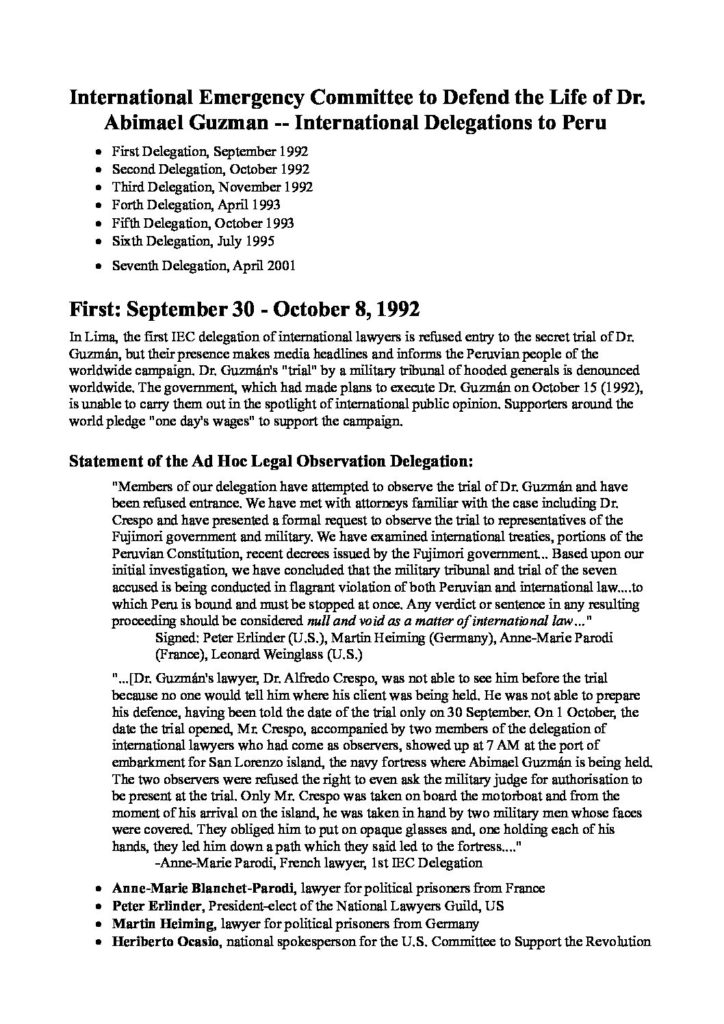 International Emergency Committee to Defend the Life of Dr. Abimael Guzman -- International Delegations to Peru

• First Delegation, September 1992
• Second Delegation, October 1992
• Third Delegation, November 1992
• Forth Delegation, April 1993
• Fifth Delegation, October 1993
• Sixth Delegation, July 1995
• Seventh Delegation, April 2001

First: September 30 - October 8, 1992

In Lima, the first IEC delegation of international lawyers is refused entry to the secret trial of Dr. Guzmán, but their presence makes media headlines and informs the Peruvian people of the worldwide campaign. Dr. Guzmán's "trial" by a military tribunal of hooded generals is denounced worldwide. The government, which had made plans to execute Dr. Guzmán on October 15 (1992), is unable to carry them out in the spotlight of international public opinion. Supporters around the world pledge "one day's wages" to support the campaign.

Statement of the Ad Hoc Legal Observation Delegation:

"Members of our delegation have attempted to observe the trial of Dr. Guzmán and have been refused entrance. We have met with attorneys familiar with the case including Dr. Crespo and have presented a formal request to observe the trial to representatives of the Fujimori government and military. We have examined international treaties, portions of the Peruvian Constitution, recent decrees issued by the Fujimori government... Based upon our initial investigation, we have concluded that the military tribunal and trial of the seven accused is being conducted in flagrant violation of both Peruvian and international law....to which Peru is bound and must be stopped at once. Any verdict or sentence in any resulting proceeding should be considered null and void as a matter of international law..."

Signed: Peter Erlinder (U.S.), Martin Heiming (Germany), Anne-Marie Parodi (France), Leonard Weinglass (U.S.)

"...[Dr. Guzmán's lawyer, Dr. Alfredo Crespo, was not able to see him before the trial because no one would tell him where his client was being held. He was not able to prepare his defence, having been told the date of the trial only on 30 September. On 1 October, the date the trial opened, Mr. Crespo, accompanied by two members of the delegation of international lawyers who had come as observers, showed up at 7 AM at the port of embarkment for San Lorenzo island, the navy fortress where Abimael Guzmán is being held. The two observers were refused the right to even ask the military judge for authorisation to be present at the trial. Only Mr. Crespo was taken on board the motorboat and from the moment of his arrival on the island, he was taken in hand by two military men whose faces were covered. They obliged him to put on opaque glasses and, one holding each of his hands, they led him down a path which they said led to the fortress...."

-Anne-Marie Parodi, French lawyer, 1st IEC Delegation

• Anne-Marie Blanchet-Parodi, lawyer for political prisoners from France
• Peter Erlinder, President-elect of the National Lawyers Guild, US
• Martin Heiming, lawyer for political prisoners from Germany
• Heriberto Ocasio, national spokesperson for the U.S. Committee to Support the Revolution